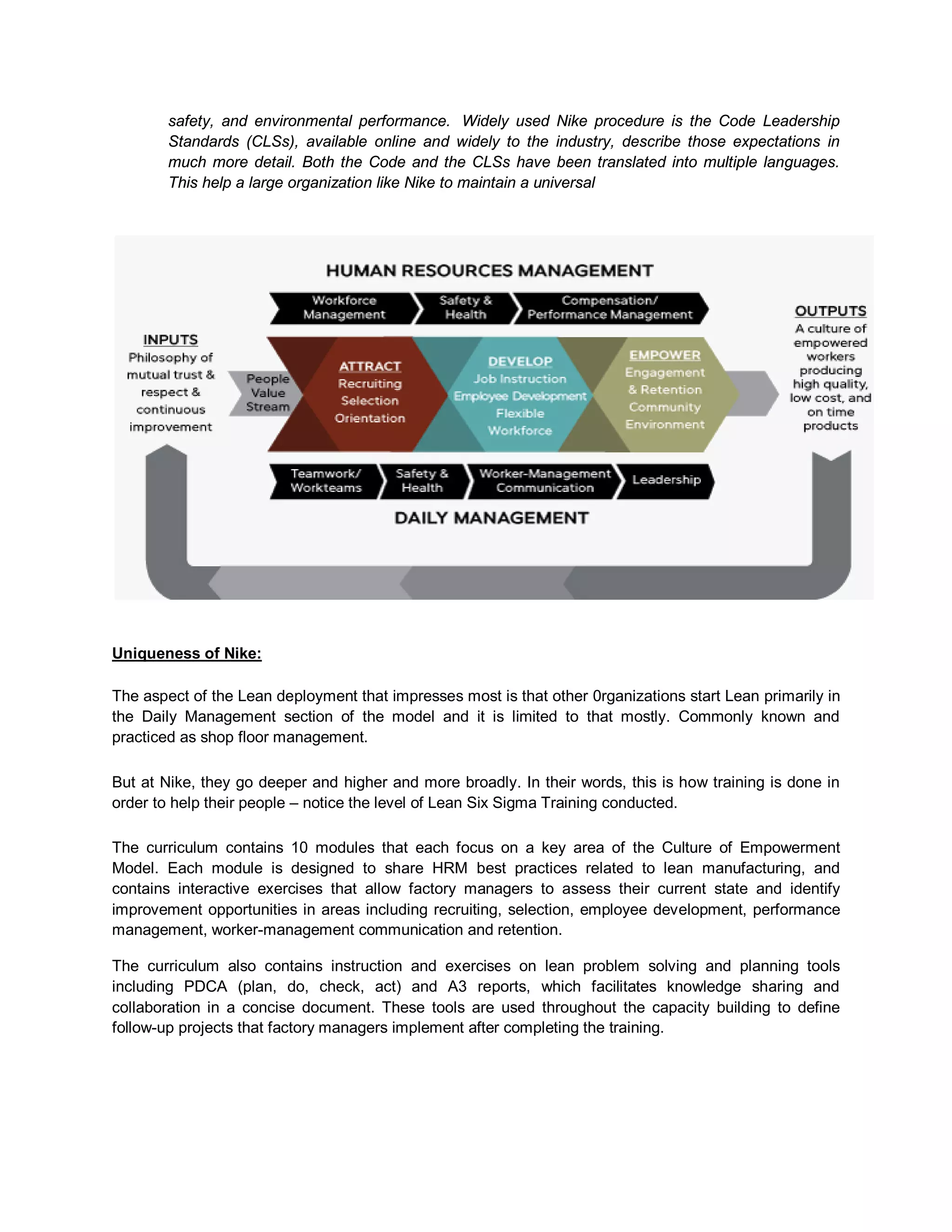 safety, and environmental performance. Widely used Nike procedure is the Code Leadership Standards (CLSs), available online and widely to the industry, describe those expectations in much more detail. Both the Code and the CLSs have been translated into multiple languages. This help a large organization like Nike to maintain a universal

HUMAN RESOURCES MANAGEMENT

Workforce Management

Safety & Health

Compensation/ Performance Management

INPUTS
Philosophy of mutual trust & respect & continuous improvement

People Value Stream

ATTRACT
Recruiting
Selection
Orientation

DEVELOP
Job Instruction
Employee Development
Flexible Workforce

EMPOWER
Engagement & Retention
Community
Environment

OUTPUTS
A culture of empowered workers producing high quality, low cost, and on time products

Teamwork/ Workteams

Safety & Health

Worker-Management Communication

Leadership

DAILY MANAGEMENT

Uniqueness of Nike:

The aspect of the Lean deployment that impresses most is that other 0rganizations start Lean primarily in the Daily Management section of the model and it is limited to that mostly. Commonly known and practiced as shop floor management.

But at Nike, they go deeper and higher and more broadly. In their words, this is how training is done in order to help their people – notice the level of Lean Six Sigma Training conducted.

The curriculum contains 10 modules that each focus on a key area of the Culture of Empowerment Model. Each module is designed to share HRM best practices related to lean manufacturing, and contains interactive exercises that allow factory managers to assess their current state and identify improvement opportunities in areas including recruiting, selection, employee development, performance management, worker-management communication and retention.

The curriculum also contains instruction and exercises on lean problem solving and planning tools including PDCA (plan, do, check, act) and A3 reports, which facilitates knowledge sharing and collaboration in a concise document. These tools are used throughout the capacity building to define follow-up projects that factory managers implement after completing the training.